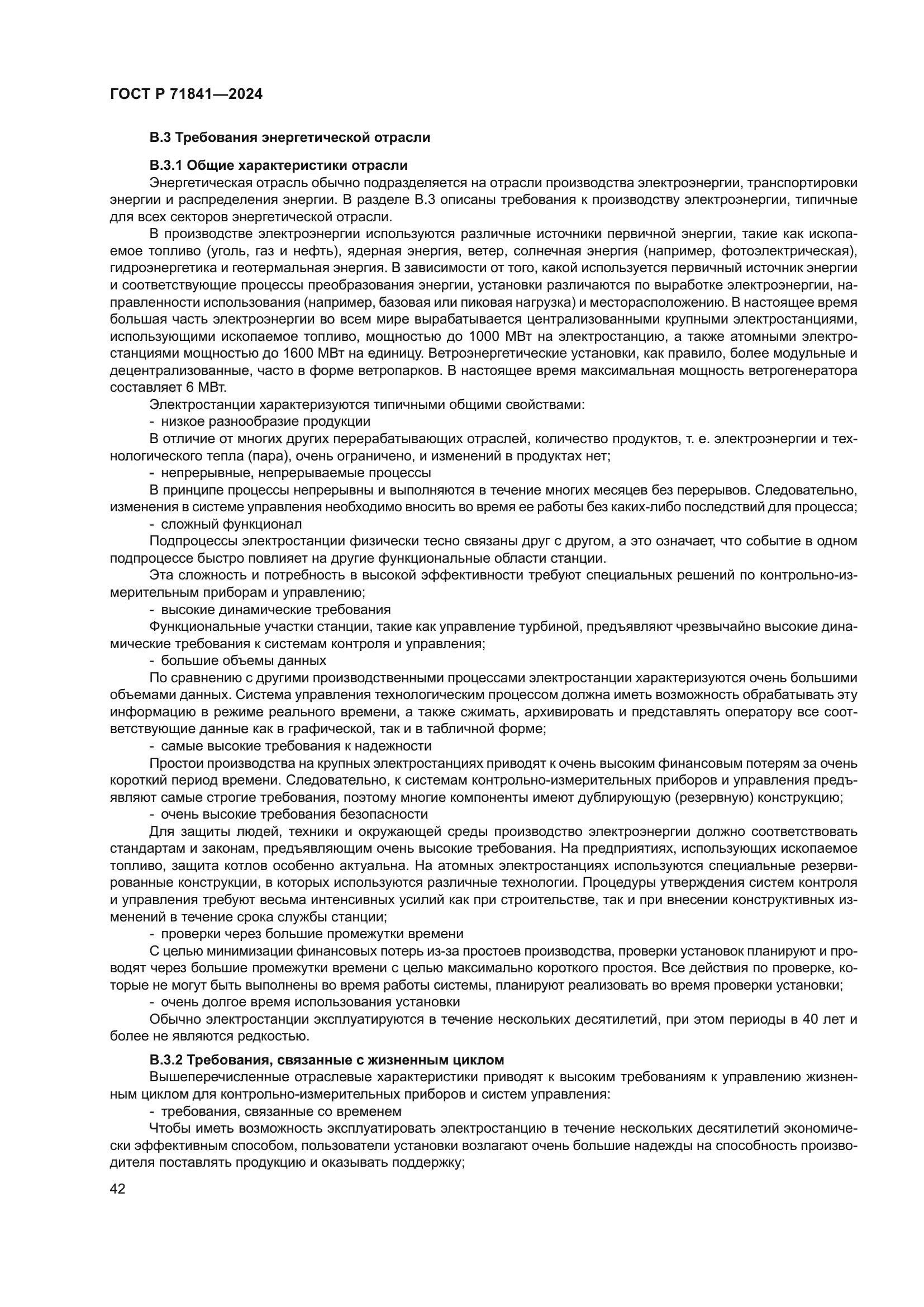 ГОСТ Р 71841—2024

В.3 Требования энергетической отрасли

В.3.1 Общие характеристики отрасли

Энергетическая отрасль обычно подразделяется на отрасли производства электроэнергии, транспортировки энергии и распределения энергии. В разделе В.3 описаны требования к производству электроэнергии, типичные для всех секторов энергетической отрасли.

В производстве электроэнергии используются различные источники первичной энергии, такие как ископаемое топливо (уголь, газ и нефть), ядерная энергия, ветер, солнечная энергия (например, фотоэлектрическая), гидроэнергетика и геотермальная энергия. В зависимости от того, какой используется первичный источник энергии и соответствующие процессы преобразования энергии, установки различаются по выработке электроэнергии, направленности использования (например, базовая или пиковая нагрузка) и месторасположению. В настоящее время большая часть электроэнергии во всем мире вырабатывается централизованными крупными электростанциями, использующими ископаемое топливо, мощностью до 1000 МВт на электростанцию, а также атомными электростанциями мощностью до 1600 МВт на единицу. Ветроэнергетические установки, как правило, более модульные и децентрализованные, часто в форме ветропарков. В настоящее время максимальная мощность ветрогенератора составляет 6 МВт.

Электростанции характеризуются типичными общими свойствами:

- низкое разнообразие продукции

В отличие от многих других перерабатывающих отраслей, количество продуктов, т. е. электроэнергии и технологического тепла (пара), очень ограничено, и изменений в продуктах нет;

- непрерывные, непрерываемые процессы

В принципе процессы непрерывны и выполняются в течение многих месяцев без перерывов. Следовательно, изменения в системе управления необходимо вносить во время ее работы без каких-либо последствий для процесса;

- сложный функционал

Подпроцессы электростанции физически тесно связаны друг с другом, а это означает, что событие в одном подпроцессе быстро повлияет на другие функциональные области станции.

Эта сложность и потребность в высокой эффективности требуют специальных решений по контрольно-измерительным приборам и управлению;

- высокие динамические требования

Функциональные участки станции, такие как управление турбиной, предъявляют чрезвычайно высокие динамические требования к системам контроля и управления;

- большие объемы данных

По сравнению с другими производственными процессами электростанции характеризуются очень большими объемами данных. Система управления технологическим процессом должна иметь возможность обрабатывать эту информацию в режиме реального времени, а также сжимать, архивировать и представлять оператору все соответствующие данные как в графической, так и в табличной форме;

- самые высокие требования к надежности

Простои производства на крупных электростанциях приводят к очень высоким финансовым потерям за очень короткий период времени. Следовательно, к системам контрольно-измерительных приборов и управления предъявляют самые строгие требования, поэтому многие компоненты имеют дублирующую (резервную) конструкцию;

- очень высокие требования безопасности

Для защиты людей, техники и окружающей среды производство электроэнергии должно соответствовать стандартам и законам, предъявляющим очень высокие требования. На предприятиях, использующих ископаемое топливо, защита котлов особенно актуальна. На атомных электростанциях используются специальные резервированные конструкции, в которых используются различные технологии. Процедуры утверждения систем контроля и управления требуют весьма интенсивных усилий как при строительстве, так и при внесении конструктивных изменений в течение срока службы станции;

- проверки через большие промежутки времени

С целью минимизации финансовых потерь из-за простоев производства, проверки установок планируют и проводят через большие промежутки времени с целью максимально короткого простоя. Все действия по проверке, которые не могут быть выполнены во время работы системы, планируют реализовать во время проверки установки;

- очень долгое время использования установки

Обычно электростанции эксплуатируются в течение нескольких десятилетий, при этом периоды в 40 лет и более не являются редкостью.

В.3.2 Требования, связанные с жизненным циклом

Вышеперечисленные отраслевые характеристики приводят к высоким требованиям к управлению жизненным циклом для контрольно-измерительных приборов и систем управления:

- требования, связанные со временем

Чтобы иметь возможность эксплуатировать электростанцию в течение нескольких десятилетий экономически эффективным способом, пользователи установки возлагают очень большие надежды на способность производителя поставлять продукцию и оказывать поддержку;

42